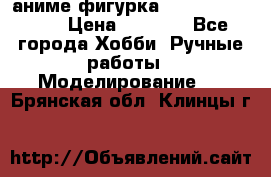 аниме фигурка
Цена Все города Хобби Ручные работы Моделирование
Брянская обл Клинцы г

http://Объявлений.сайт